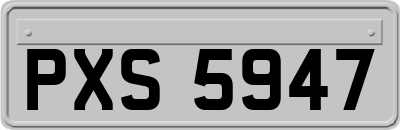 PXS 5947